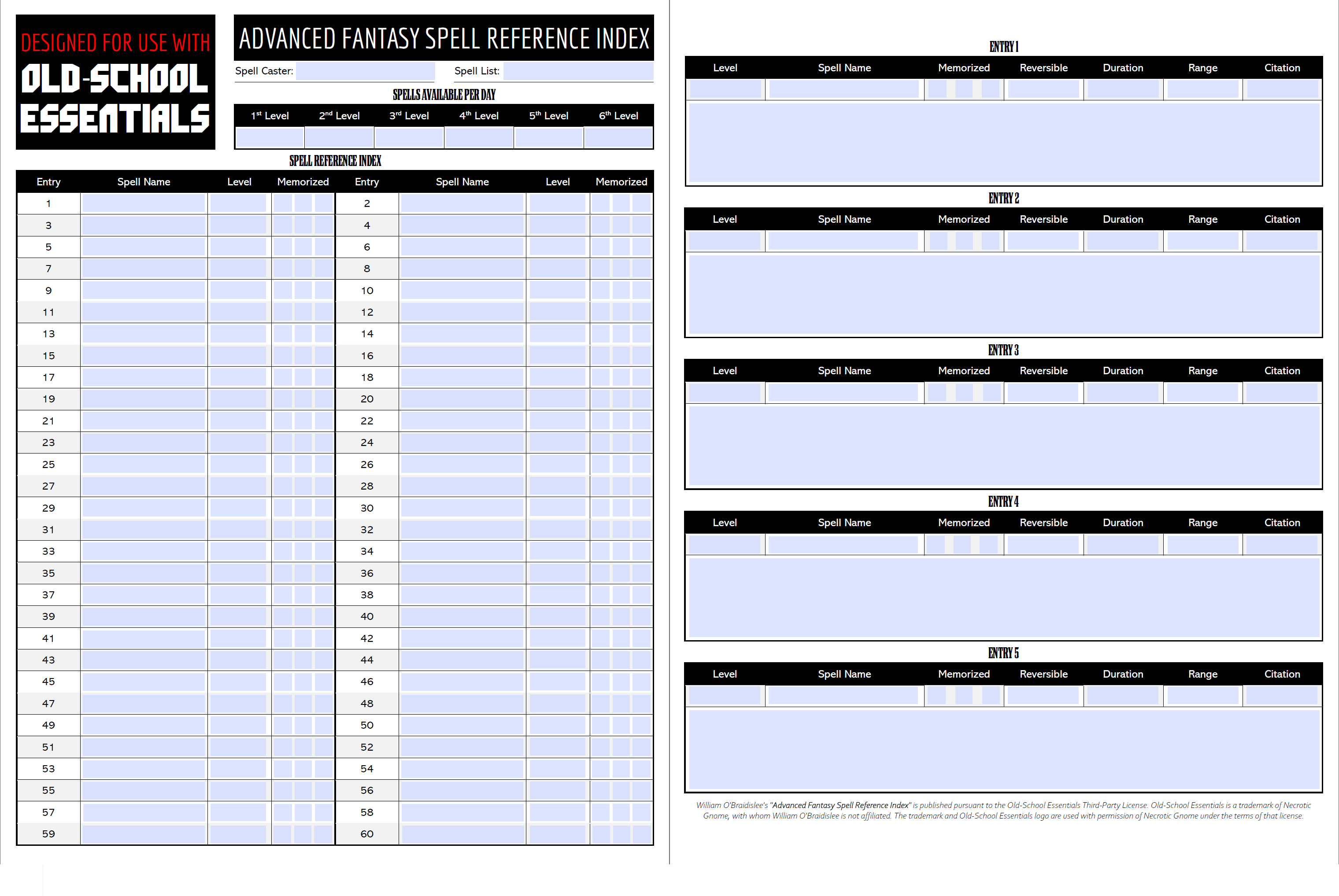 DESIGNED FOR USE WITH
OLD-SCHOOL ESSENTIALS

ADVANCED FANTASY SPELL REFERENCE INDEX

Spell Caster: ____ Spell List: ____

SPELLS AVAILABLE PER DAY

| 1st Level | 2nd Level | 3rd Level | 4th Level | 5th Level | 6th Level |
|---|---|---|---|---|---|
| | | | | | |

SPELL REFERENCE INDEX

| Entry | Spell Name | Level | Memorized | Entry | Spell Name | Level | Memorized |
|---|---|---|---|---|---|---|---|
| 1 | | | | 2 | | | |
| 3 | | | | 4 | | | |
| 5 | | | | 6 | | | |
| 7 | | | | 8 | | | |
| 9 | | | | 10 | | | |
| 11 | | | | 12 | | | |
| 13 | | | | 14 | | | |
| 15 | | | | 16 | | | |
| 17 | | | | 18 | | | |
| 19 | | | | 20 | | | |
| 21 | | | | 22 | | | |
| 23 | | | | 24 | | | |
| 25 | | | | 26 | | | |
| 27 | | | | 28 | | | |
| 29 | | | | 30 | | | |
| 31 | | | | 32 | | | |
| 33 | | | | 34 | | | |
| 35 | | | | 36 | | | |
| 37 | | | | 38 | | | |
| 39 | | | | 40 | | | |
| 41 | | | | 42 | | | |
| 43 | | | | 44 | | | |
| 45 | | | | 46 | | | |
| 47 | | | | 48 | | | |
| 49 | | | | 50 | | | |
| 51 | | | | 52 | | | |
| 53 | | | | 54 | | | |
| 55 | | | | 56 | | | |
| 57 | | | | 58 | | | |
| 59 | | | | 60 | | | |

ENTRY 1

| Level | Spell Name | Memorized | Reversible | Duration | Range | Citation |
|---|---|---|---|---|---|---|
| | | | | | | |

ENTRY 2

| Level | Spell Name | Memorized | Reversible | Duration | Range | Citation |
|---|---|---|---|---|---|---|
| | | | | | | |

ENTRY 3

| Level | Spell Name | Memorized | Reversible | Duration | Range | Citation |
|---|---|---|---|---|---|---|
| | | | | | | |

ENTRY 4

| Level | Spell Name | Memorized | Reversible | Duration | Range | Citation |
|---|---|---|---|---|---|---|
| | | | | | | |

ENTRY 5

| Level | Spell Name | Memorized | Reversible | Duration | Range | Citation |
|---|---|---|---|---|---|---|
| | | | | | | |

William O'Braidislee's "Advanced Fantasy Spell Reference Index" is published pursuant to the Old-School Essentials Third-Party License. Old-School Essentials is a trademark of Necrotic Gnome, with whom William O'Braidislee is not affiliated. The trademark and Old-School Essentials logo are used with permission of Necrotic Gnome under the terms of that license.